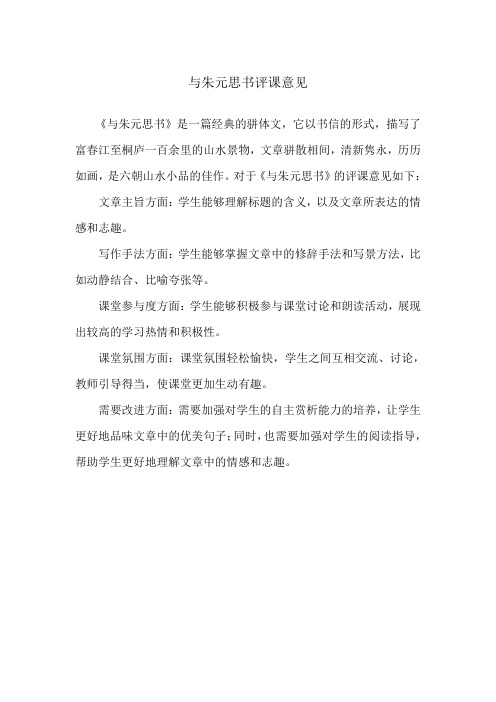 与朱元思书评课意见

《与朱元思书》是一篇经典的骈体文，它以书信的形式，描写了富春江至桐庐一百余里的山水景物，文章骈散相间，清新隽永，历历如画，是六朝山水小品的佳作。对于《与朱元思书》的评课意见如下：

文章主旨方面：学生能够理解标题的含义，以及文章所表达的情感和志趣。

写作手法方面：学生能够掌握文章中的修辞手法和写景方法，比如动静结合、比喻夸张等。

课堂参与度方面：学生能够积极参与课堂讨论和朗读活动，展现出较高的学习热情和积极性。

课堂氛围方面：课堂氛围轻松愉快，学生之间互相交流、讨论，教师引导得当，使课堂更加生动有趣。

需要改进方面：需要加强对学生的自主赏析能力的培养，让学生更好地品味文章中的优美句子；同时，也需要加强对学生的阅读指导，帮助学生更好地理解文章中的情感和志趣。